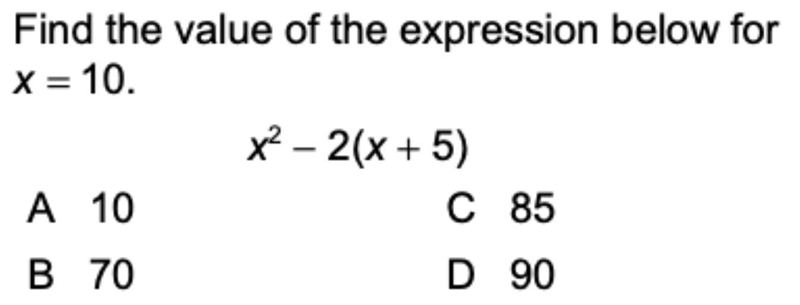 Find the value of the expression below for $x = 10$.

$x^2 - 2(x + 5)$

A 10

B 70

C 85

D 90